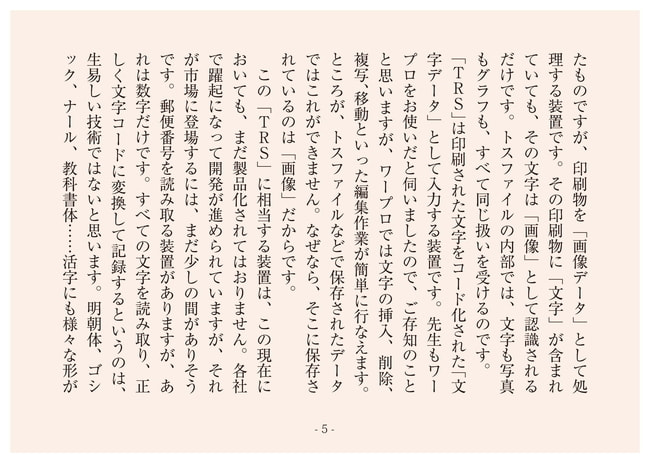 たものですが、印刷物を「画像データ」として処理する装置です。その印刷物に「文字」が含まれていても、その文字は「画像」として認識されるだけです。トスファイルの内部では、文字も写真もグラフも、すべて同じ扱いを受けるのです。

「TRS」は印刷された文字をコード化された「文字データ」として入力する装置です。先生もワープロをお使いだと伺いましたので、ご存知のことと思いますが、ワープロでは文字の挿入、削除、複写、移動といった編集作業が簡単に行なえます。ところが、トスファイルなどで保存されたデータではこれができません。なぜなら、そこに保存されているのは「画像」だからです。

この「TRS」に相当する装置は、この現在においても、まだ製品化されてはおりません。各社で躍起になって開発が進められていますが、それが市場に登場するには、まだ少しの間がありそうです。郵便番号を読み取る装置がありますが、あれは数字だけです。すべての文字を読み取り、正しく文字コードに変換して記録するというのは、生易しい技術ではないと思います。明朝体、ゴシック、ナール、教科書体……活字にも様々な形が

- 5 -